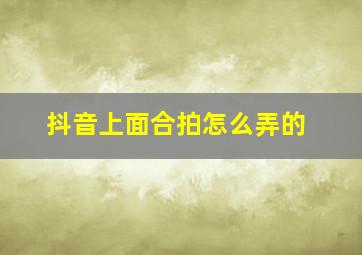 抖音上面合拍怎么弄的